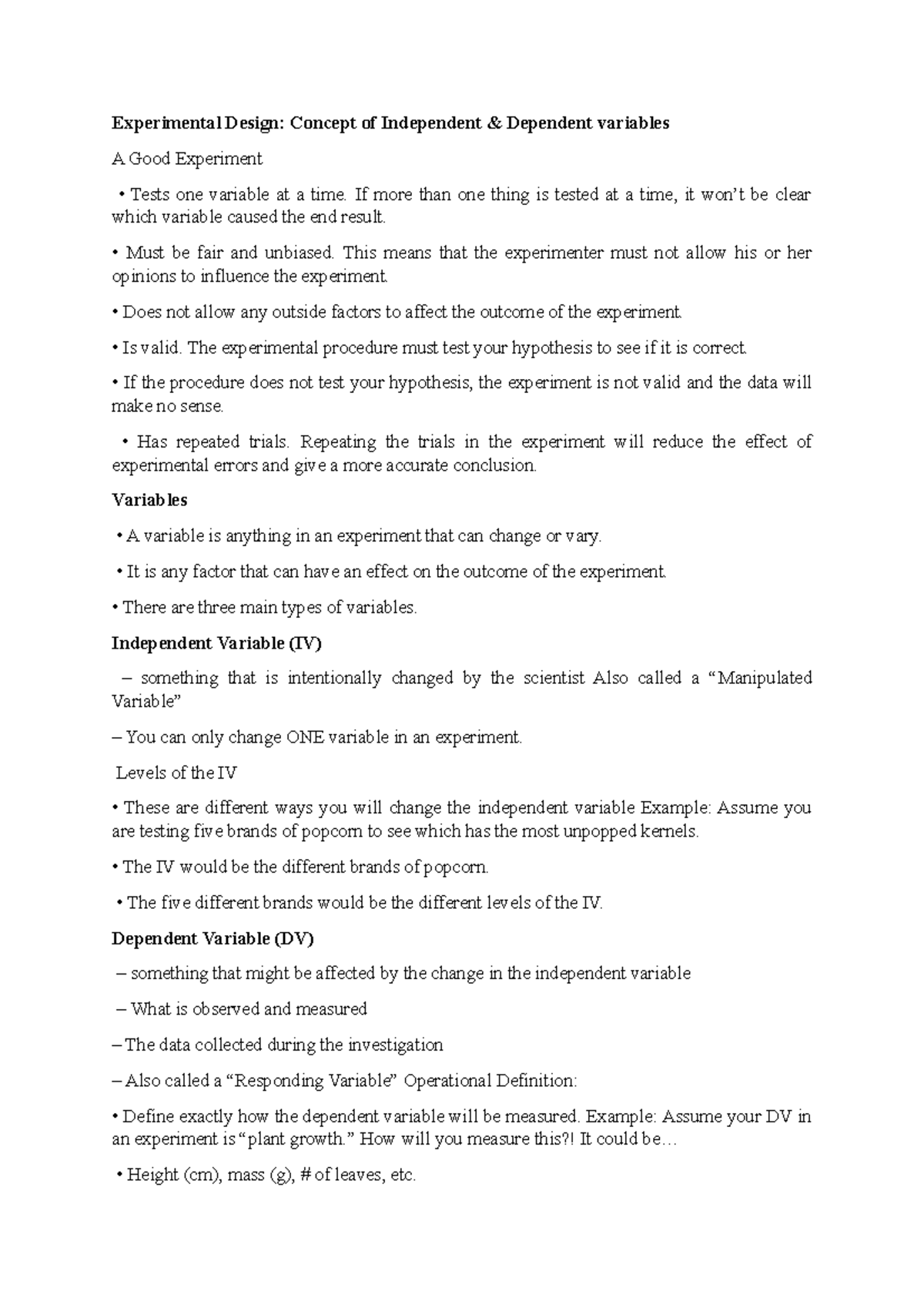 Experimental Design: Concept of Independent & Dependent variables

A Good Experiment

• Tests one variable at a time. If more than one thing is tested at a time, it won't be clear which variable caused the end result.

• Must be fair and unbiased. This means that the experimenter must not allow his or her opinions to influence the experiment.

• Does not allow any outside factors to affect the outcome of the experiment.

• Is valid. The experimental procedure must test your hypothesis to see if it is correct.

• If the procedure does not test your hypothesis, the experiment is not valid and the data will make no sense.

• Has repeated trials. Repeating the trials in the experiment will reduce the effect of experimental errors and give a more accurate conclusion.

Variables

• A variable is anything in an experiment that can change or vary.

• It is any factor that can have an effect on the outcome of the experiment.

• There are three main types of variables.

Independent Variable (IV)

– something that is intentionally changed by the scientist Also called a "Manipulated Variable"

– You can only change ONE variable in an experiment.

Levels of the IV

• These are different ways you will change the independent variable Example: Assume you are testing five brands of popcorn to see which has the most unpopped kernels.

• The IV would be the different brands of popcorn.

• The five different brands would be the different levels of the IV.

Dependent Variable (DV)

– something that might be affected by the change in the independent variable

– What is observed and measured

– The data collected during the investigation

– Also called a "Responding Variable" Operational Definition:

• Define exactly how the dependent variable will be measured. Example: Assume your DV in an experiment is "plant growth." How will you measure this?! It could be…

• Height (cm), mass (g), # of leaves, etc.